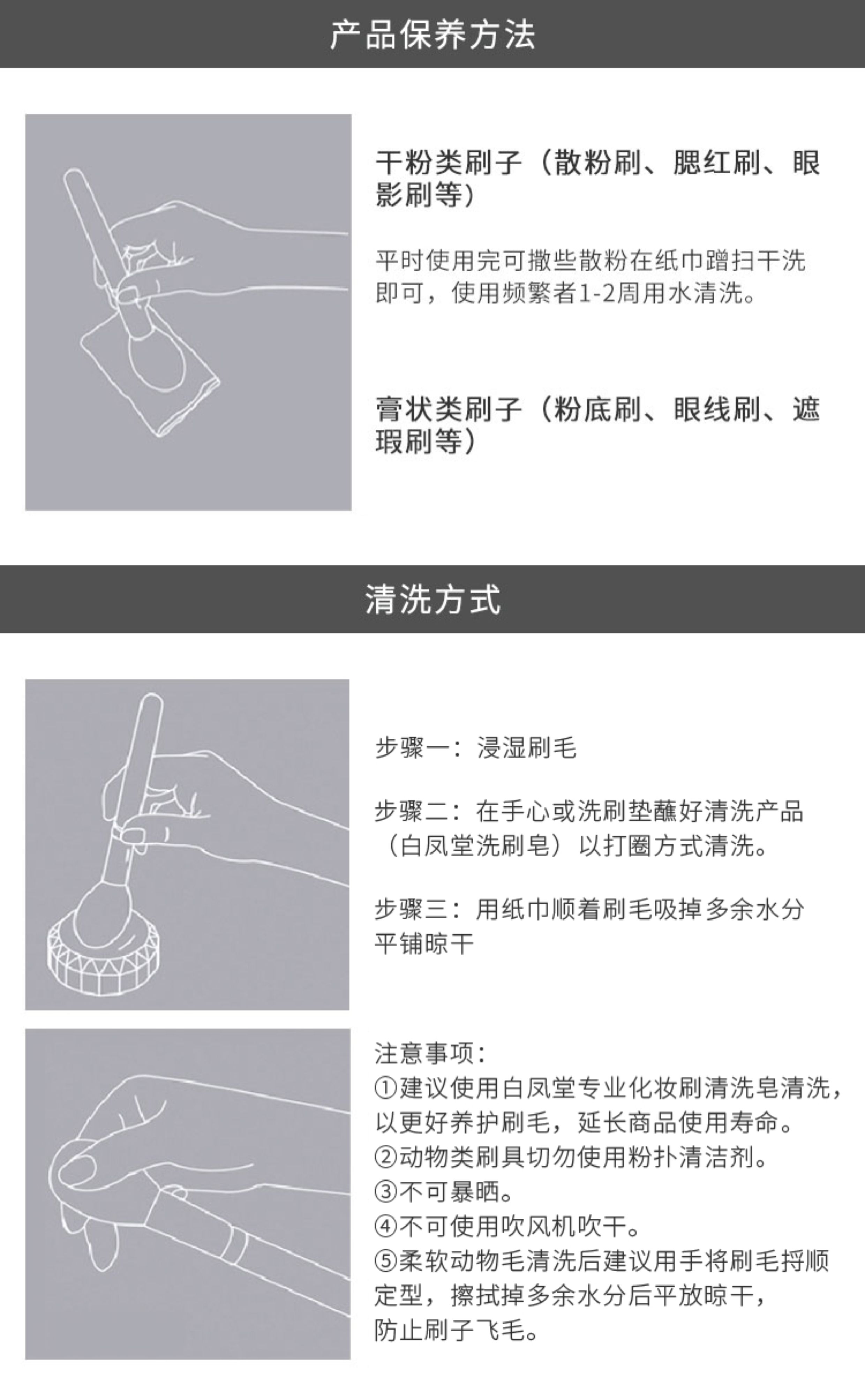 产品保养方法

干粉类刷子（散粉刷、腮红刷、眼影刷等）

平时使用完可撒些散粉在纸巾蹭扫干洗即可，使用频繁者1-2周用水清洗。

膏状类刷子（粉底刷、眼线刷、遮瑕刷等）

清洗方式

步骤一：浸湿刷毛

步骤二：在手心或洗刷垫蘸好清洗产品（白凤堂洗刷皂）以打圈方式清洗。

步骤三：用纸巾顺着刷毛吸掉多余水分平铺晾干

注意事项：
①建议使用白凤堂专业化妆刷清洗皂清洗，以更好养护刷毛，延长商品使用寿命。
②动物类刷具切勿使用粉扑清洁剂。
③不可暴晒。
④不可使用吹风机吹干。
⑤柔软动物毛清洗后建议用手将刷毛捋顺定型，擦拭掉多余水分后平放晾干，防止刷子飞毛。